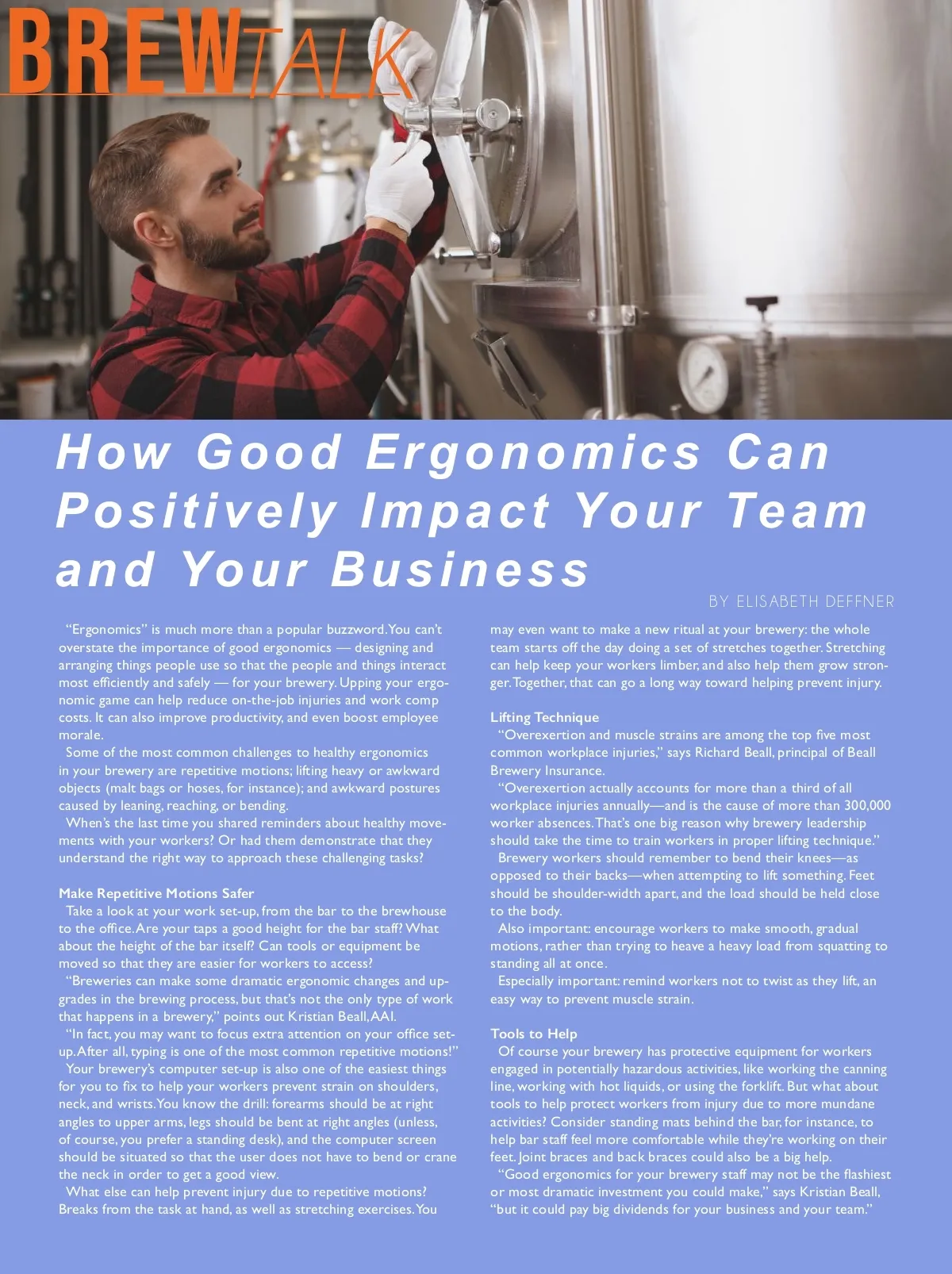 BREWTALK

How Good Ergonomics Can Positively Impact Your Team and Your Business

BY ELISABETH DEFFNER

"Ergonomics" is much more than a popular buzzword. You can't overstate the importance of good ergonomics — designing and arranging things people use so that the people and things interact most efficiently and safely — for your brewery. Upping your ergonomic game can help reduce on-the-job injuries and work comp costs. It can also improve productivity, and even boost employee morale.

Some of the most common challenges to healthy ergonomics in your brewery are repetitive motions; lifting heavy or awkward objects (malt bags or hoses, for instance); and awkward postures caused by leaning, reaching, or bending.

When's the last time you shared reminders about healthy movements with your workers? Or had them demonstrate that they understand the right way to approach these challenging tasks?

Make Repetitive Motions Safer

Take a look at your work set-up, from the bar to the brewhouse to the office. Are your taps a good height for the bar staff? What about the height of the bar itself? Can tools or equipment be moved so that they are easier for workers to access?

"Breweries can make some dramatic ergonomic changes and upgrades in the brewing process, but that's not the only type of work that happens in a brewery," points out Kristian Beall, AAI.

"In fact, you may want to focus extra attention on your office set-up. After all, typing is one of the most common repetitive motions!"

Your brewery's computer set-up is also one of the easiest things for you to fix to help your workers prevent strain on shoulders, neck, and wrists. You know the drill: forearms should be at right angles to upper arms, legs should be bent at right angles (unless, of course, you prefer a standing desk), and the computer screen should be situated so that the user does not have to bend or crane the neck in order to get a good view.

What else can help prevent injury due to repetitive motions? Breaks from the task at hand, as well as stretching exercises. You may even want to make a new ritual at your brewery: the whole team starts off the day doing a set of stretches together. Stretching can help keep your workers limber, and also help them grow stronger. Together, that can go a long way toward helping prevent injury.

Lifting Technique

"Overexertion and muscle strains are among the top five most common workplace injuries," says Richard Beall, principal of Beall Brewery Insurance.

"Overexertion actually accounts for more than a third of all workplace injuries annually—and is the cause of more than 300,000 worker absences. That's one big reason why brewery leadership should take the time to train workers in proper lifting technique."

Brewery workers should remember to bend their knees—as opposed to their backs—when attempting to lift something. Feet should be shoulder-width apart, and the load should be held close to the body.

Also important: encourage workers to make smooth, gradual motions, rather than trying to heave a heavy load from squatting to standing all at once.

Especially important: remind workers not to twist as they lift, an easy way to prevent muscle strain.

Tools to Help

Of course your brewery has protective equipment for workers engaged in potentially hazardous activities, like working the canning line, working with hot liquids, or using the forklift. But what about tools to help protect workers from injury due to more mundane activities? Consider standing mats behind the bar, for instance, to help bar staff feel more comfortable while they're working on their feet. Joint braces and back braces could also be a big help.

"Good ergonomics for your brewery staff may not be the flashiest or most dramatic investment you could make," says Kristian Beall, "but it could pay big dividends for your business and your team."